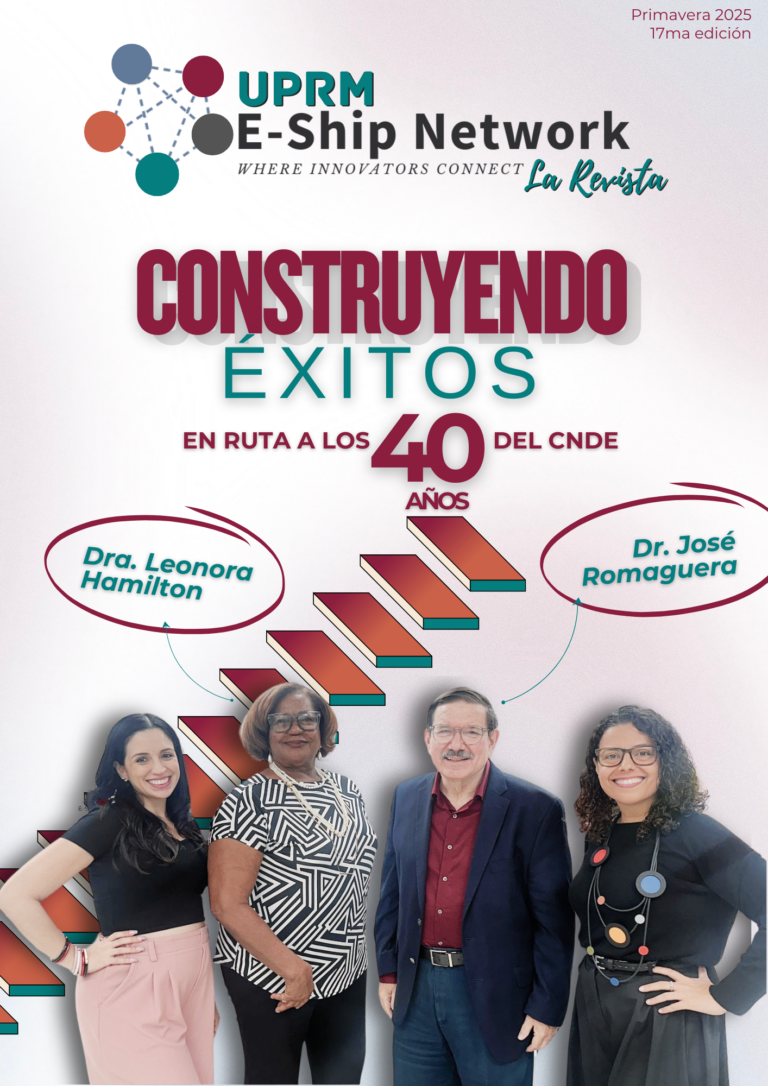 Primavera 2025
17ma edición

UPRM
E-Ship Network
WHERE INNOVATORS CONNECT
La Revista

CONSTRUYENDO
ÉXITOS

EN RUTA A LOS 40 AÑOS DEL CNDE

Dra. Leonora Hamilton

Dr. José Romaguera